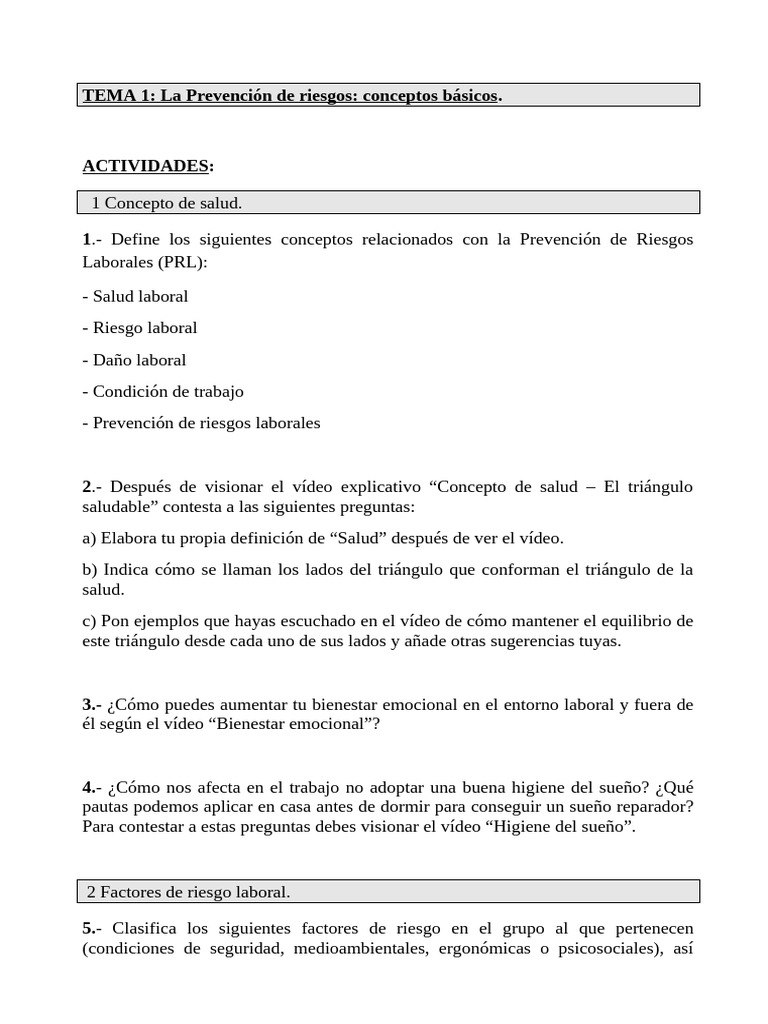 TEMA 1: La Prevención de riesgos: conceptos básicos.

ACTIVIDADES:

1 Concepto de salud.

1.- Define los siguientes conceptos relacionados con la Prevención de Riesgos Laborales (PRL):

- Salud laboral

- Riesgo laboral

- Daño laboral

- Condición de trabajo

- Prevención de riesgos laborales

2.- Después de visionar el vídeo explicativo “Concepto de salud – El triángulo saludable” contesta a las siguientes preguntas:

a) Elabora tu propia definición de “Salud” después de ver el vídeo.

b) Indica cómo se llaman los lados del triángulo que conforman el triángulo de la salud.

c) Pon ejemplos que hayas escuchado en el vídeo de cómo mantener el equilibrio de este triángulo desde cada uno de sus lados y añade otras sugerencias tuyas.

3.- ¿Cómo puedes aumentar tu bienestar emocional en el entorno laboral y fuera de él según el vídeo “Bienestar emocional”?

4.- ¿Cómo nos afecta en el trabajo no adoptar una buena higiene del sueño? ¿Qué pautas podemos aplicar en casa antes de dormir para conseguir un sueño reparador? Para contestar a estas preguntas debes visionar el vídeo “Higiene del sueño”.

2 Factores de riesgo laboral.

5.- Clasifica los siguientes factores de riesgo en el grupo al que pertenecen (condiciones de seguridad, medioambientales, ergonómicas o psicosociales), así